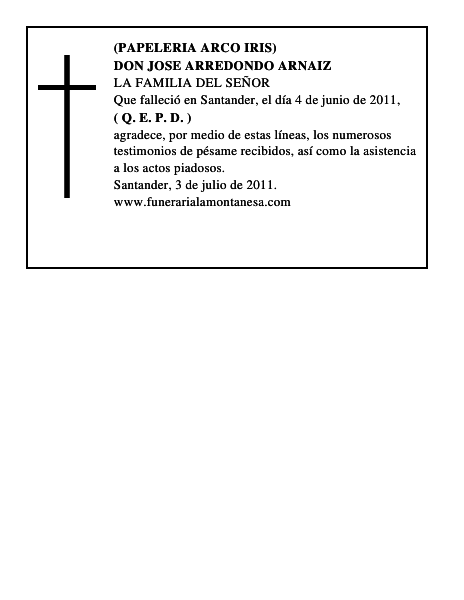 (PAPELERIA ARCO IRIS)
DON JOSE ARREDONDO ARNAIZ
LA FAMILIA DEL SEÑOR
Que falleció en Santander, el día 4 de junio de 2011,
( Q. E. P. D. )
agradece, por medio de estas líneas, los numerosos testimonios de pésame recibidos, así como la asistencia a los actos piadosos.
Santander, 3 de julio de 2011.
www.funerarialamontanesa.com